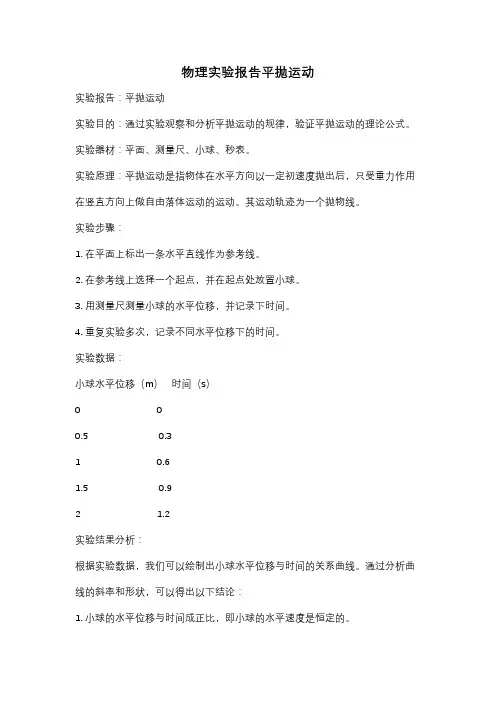 物理实验报告平抛运动

实验报告：平抛运动

实验目的：通过实验观察和分析平抛运动的规律，验证平抛运动的理论公式。

实验器材：平面、测量尺、小球、秒表。

实验原理：平抛运动是指物体在水平方向以一定初速度抛出后，只受重力作用在竖直方向上做自由落体运动的运动。其运动轨迹为一个抛物线。

实验步骤：

1. 在平面上标出一条水平直线作为参考线。

2. 在参考线上选择一个起点，并在起点处放置小球。

3. 用测量尺测量小球的水平位移，并记录下时间。

4. 重复实验多次，记录不同水平位移下的时间。

实验数据：

| 小球水平位移（m） | 时间（s） |
|---|---|
| 0 | 0 |
| 0.5 | 0.3 |
| 1 | 0.6 |
| 1.5 | 0.9 |
| 2 | 1.2 |

实验结果分析：

根据实验数据，我们可以绘制出小球水平位移与时间的关系曲线。通过分析曲线的斜率和形状，可以得出以下结论：

1. 小球的水平位移与时间成正比，即小球的水平速度是恒定的。